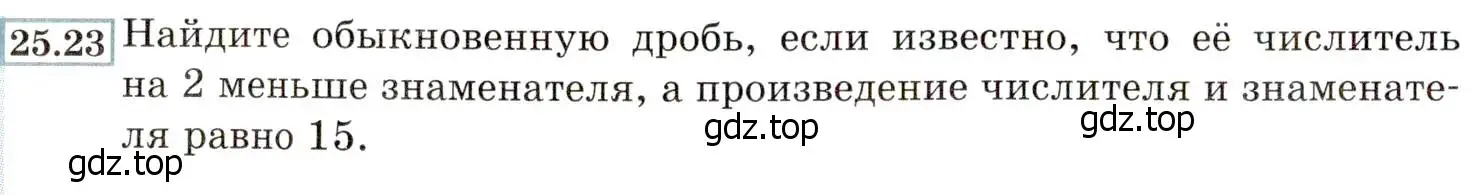 25.23 Найдите обыкновенную дробь, если известно, что её числитель на 2 меньше знаменателя, а произведение числителя и знаменателя равно 15.

gdz.top gdz.top
gdz.top